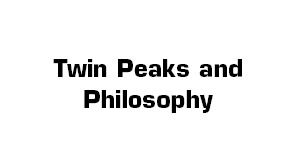 Twin Peaks and Philosophy